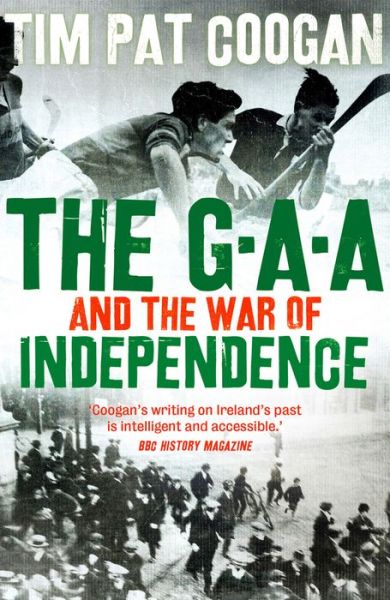 TIM PAT COOGAN

THE G-A-A
AND THE WAR OF
INDEPENDENCE

'Coogan's writing on Ireland's past is intelligent and accessible.'
BBC HISTORY MAGAZINE